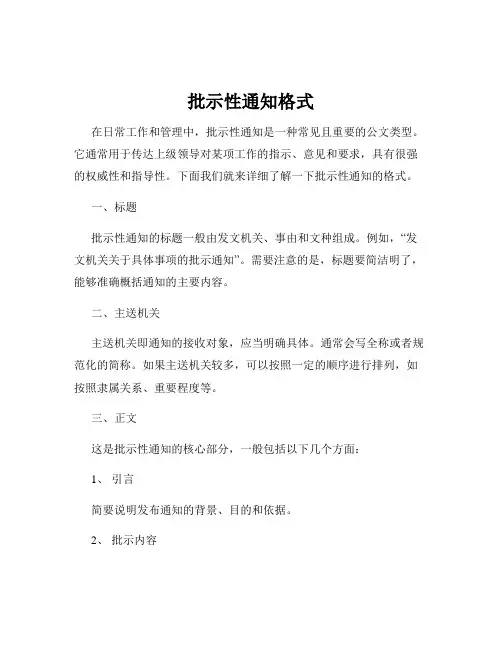 批示性通知格式

在日常工作和管理中，批示性通知是一种常见且重要的公文类型。它通常用于传达上级领导对某项工作的指示、意见和要求，具有很强的权威性和指导性。下面我们就来详细了解一下批示性通知的格式。

一、标题

批示性通知的标题一般由发文机关、事由和文种组成。例如，“发文机关关于具体事项的批示通知”。需要注意的是，标题要简洁明了，能够准确概括通知的主要内容。

二、主送机关

主送机关即通知的接收对象，应当明确具体。通常会写全称或者规范化的简称。如果主送机关较多，可以按照一定的顺序进行排列，如按照隶属关系、重要程度等。

三、正文

这是批示性通知的核心部分，一般包括以下几个方面：

1、 引言

简要说明发布通知的背景、目的和依据。

2、 批示内容